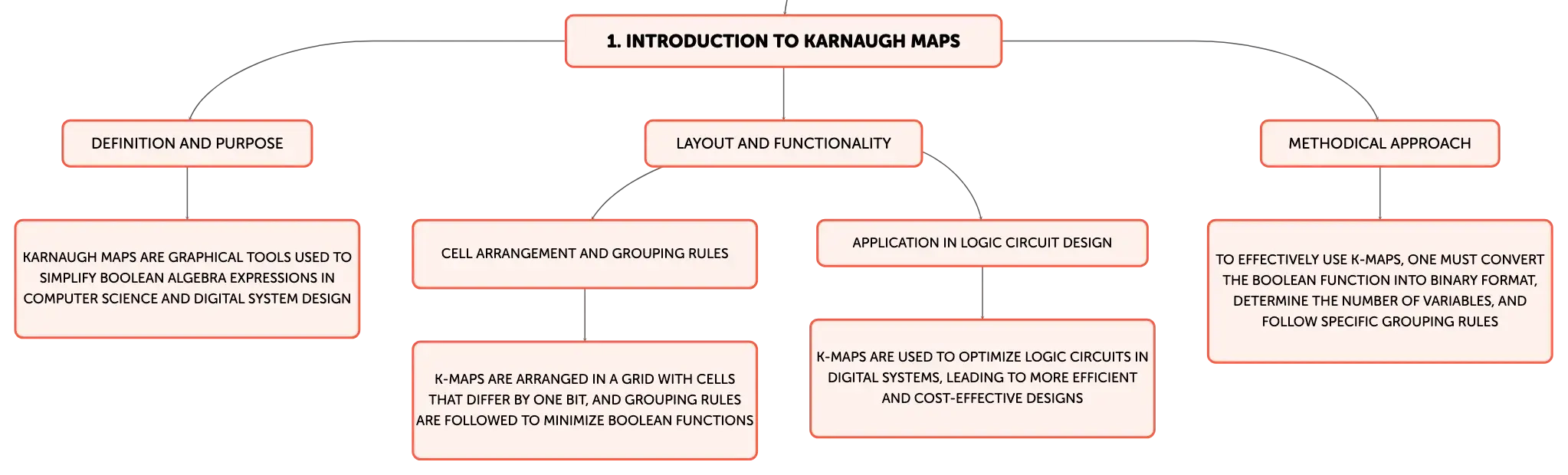 1. INTRODUCTION TO KARNAUGH MAPS

DEFINITION AND PURPOSE

KARNAUGH MAPS ARE GRAPHICAL TOOLS USED TO SIMPLIFY BOOLEAN ALGEBRA EXPRESSIONS IN COMPUTER SCIENCE AND DIGITAL SYSTEM DESIGN

LAYOUT AND FUNCTIONALITY

CELL ARRANGEMENT AND GROUPING RULES

K-MAPS ARE ARRANGED IN A GRID WITH CELLS THAT DIFFER BY ONE BIT, AND GROUPING RULES ARE FOLLOWED TO MINIMIZE BOOLEAN FUNCTIONS

APPLICATION IN LOGIC CIRCUIT DESIGN

K-MAPS ARE USED TO OPTIMIZE LOGIC CIRCUITS IN DIGITAL SYSTEMS, LEADING TO MORE EFFICIENT AND COST-EFFECTIVE DESIGNS

METHODICAL APPROACH

TO EFFECTIVELY USE K-MAPS, ONE MUST CONVERT THE BOOLEAN FUNCTION INTO BINARY FORMAT, DETERMINE THE NUMBER OF VARIABLES, AND FOLLOW SPECIFIC GROUPING RULES